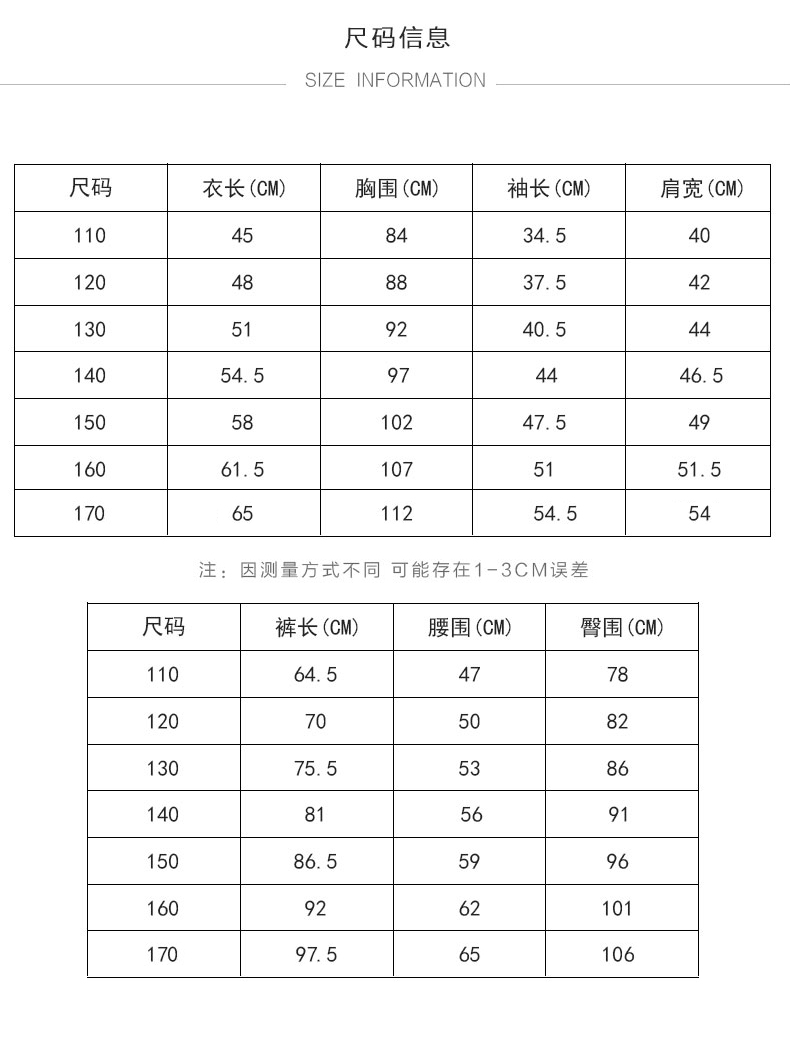 尺码信息

SIZE INFORMATION

| 尺码 | 衣长(CM) | 胸围(CM) | 袖长(CM) | 肩宽(CM) |
|---|---|---|---|---|
| 110 | 45 | 84 | 34.5 | 40 |
| 120 | 48 | 88 | 37.5 | 42 |
| 130 | 51 | 92 | 40.5 | 44 |
| 140 | 54.5 | 97 | 44 | 46.5 |
| 150 | 58 | 102 | 47.5 | 49 |
| 160 | 61.5 | 107 | 51 | 51.5 |
| 170 | 65 | 112 | 54.5 | 54 |

注：因测量方式不同 可能存在1-3CM误差

| 尺码 | 裤长(CM) | 腰围(CM) | 臀围(CM) |
|---|---|---|---|
| 110 | 64.5 | 47 | 78 |
| 120 | 70 | 50 | 82 |
| 130 | 75.5 | 53 | 86 |
| 140 | 81 | 56 | 91 |
| 150 | 86.5 | 59 | 96 |
| 160 | 92 | 62 | 101 |
| 170 | 97.5 | 65 | 106 |